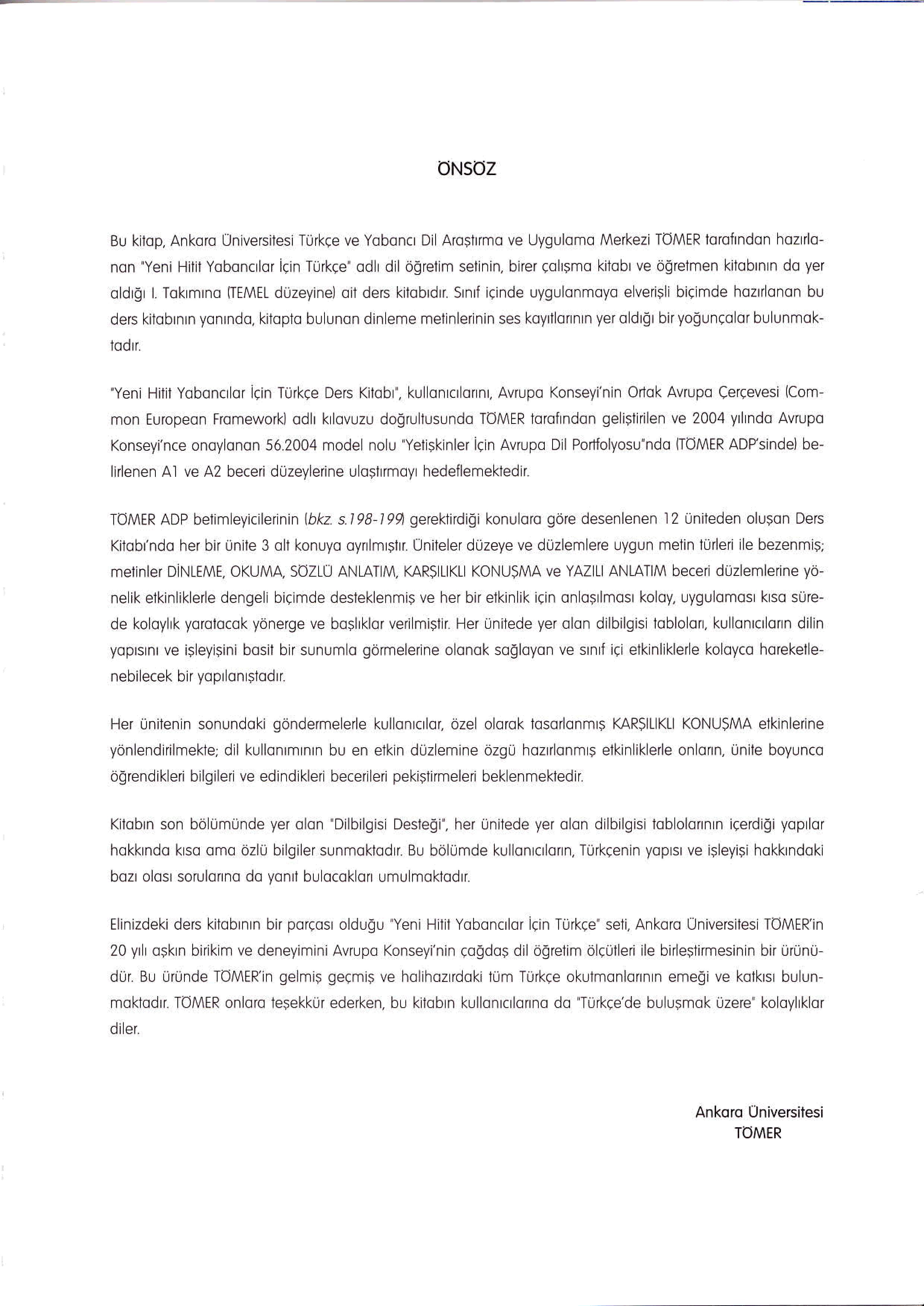 ÖNSÖZ

Bu kitap, Ankara Üniversitesi Türkçe ve Yabancı Dil Araştırma ve Uygulama Merkezi TÖMER tarafından hazırlanan "Yeni Hitit Yabancılar İçin Türkçe" adlı dil öğretim setinin, birer çalışma kitabı ve öğretmen kitabının da yer aldığı I. Takımına (TEMEL düzeyine) ait ders kitabıdır. Sınıf içinde uygulanmaya elverişli biçimde hazırlanan bu ders kitabının yanında, kitapta bulunan dinleme metinlerinin ses kayıtlarının yer aldığı bir yoğunçalar bulunmaktadır.

"Yeni Hitit Yabancılar İçin Türkçe Ders Kitabı", kullanıcılarını, Avrupa Konseyi'nin Ortak Avrupa Çerçevesi (Common European Framework) adlı kılavuzu doğrultusunda TÖMER tarafından geliştirilen ve 2004 yılında Avrupa Konseyi'nce onaylanan 56.2004 model nolu "Yetişkinler İçin Avrupa Dil Portfolyosu"nda (TÖMER ADP'sinde) belirlenen A1 ve A2 beceri düzeylerine ulaştırmayı hedeflemektedir.

TÖMER ADP betimleyicilerinin (bkz. s.198-199) gerektirdiği konulara göre desenlenen 12 üniteden oluşan Ders Kitabı'nda her bir ünite 3 alt konuya ayrılmıştır. Üniteler düzeye ve düzlemlere uygun metin türleri ile bezenmiş; metinler DİNLEME, OKUMA, SÖZLÜ ANLATIM, KARŞILIKLI KONUŞMA ve YAZILI ANLATIM beceri düzlemlerine yönelik etkinliklerle dengeli biçimde desteklenmiş ve her bir etkinlik için anlaşılması kolay, uygulaması kısa sürede kolaylık yaratacak yönerge ve başlıklar verilmiştir. Her ünitede yer alan dilbilgisi tabloları, kullanıcıların dilin yapısını ve işleyişini basit bir sunumla görmelerine olanak sağlayan ve sınıf içi etkinliklerle kolayca hareketlenebilecek bir yapılanıştadır.

Her ünitenin sonundaki göndermelerle kullanıcılar, özel olarak tasarlanmış KARŞILIKLI KONUŞMA etkinlerine yönlendirilmekte; dil kullanımının bu en etkin düzlemine özgü hazırlanmış etkinliklerle onların, ünite boyunca öğrendikleri bilgileri ve edindikleri becerileri pekiştirmeleri beklenmektedir.

Kitabın son bölümünde yer alan "Dilbilgisi Desteği", her ünitede yer alan dilbilgisi tablolarının içerdiği yapılar hakkında kısa ama özlü bilgiler sunmaktadır. Bu bölümde kullanıcıların, Türkçenin yapısı ve işleyişi hakkındaki bazı olası sorularına da yanıt bulacakları umulmaktadır.

Elinizdeki ders kitabının bir parçası olduğu "Yeni Hitit Yabancılar İçin Türkçe" seti, Ankara Üniversitesi TÖMER'in 20 yılı aşkın birikim ve deneyimini Avrupa Konseyi'nin çağdaş dil öğretim ölçütleri ile birleştirmesinin bir ürünüdür. Bu üründe TÖMER'in gelmiş geçmiş ve halihazırdaki tüm Türkçe okutmanlarının emeği ve katkısı bulunmaktadır. TÖMER onlara teşekkür ederken, bu kitabın kullanıcılarına da "Türkçe'de buluşmak üzere" kolaylıklar diler.

Ankara Üniversitesi
TÖMER